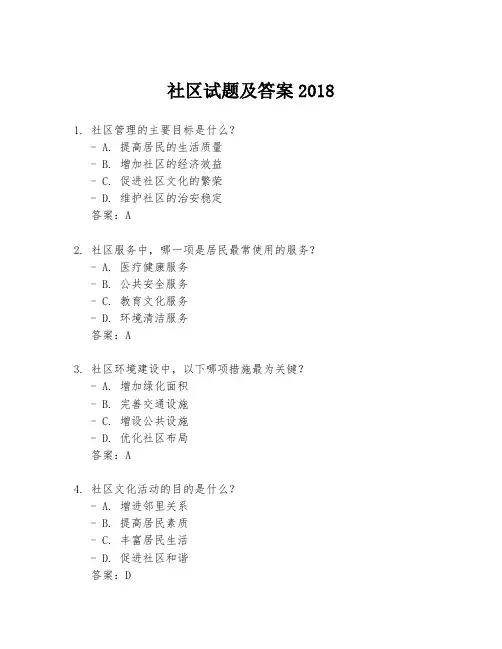 社区试题及答案 2018

1. 社区管理的主要目标是什么？
- A. 提高居民的生活质量
- B. 增加社区的经济效益
- C. 促进社区文化的繁荣
- D. 维护社区的治安稳定
答案：A

2. 社区服务中，哪一项是居民最常使用的服务？
- A. 医疗健康服务
- B. 公共安全服务
- C. 教育文化服务
- D. 环境清洁服务
答案：A

3. 社区环境建设中，以下哪项措施最为关键？
- A. 增加绿化面积
- B. 完善交通设施
- C. 增设公共设施
- D. 优化社区布局
答案：A

4. 社区文化活动的目的是什么？
- A. 增进邻里关系
- B. 提高居民素质
- C. 丰富居民生活
- D. 促进社区和谐
答案：D